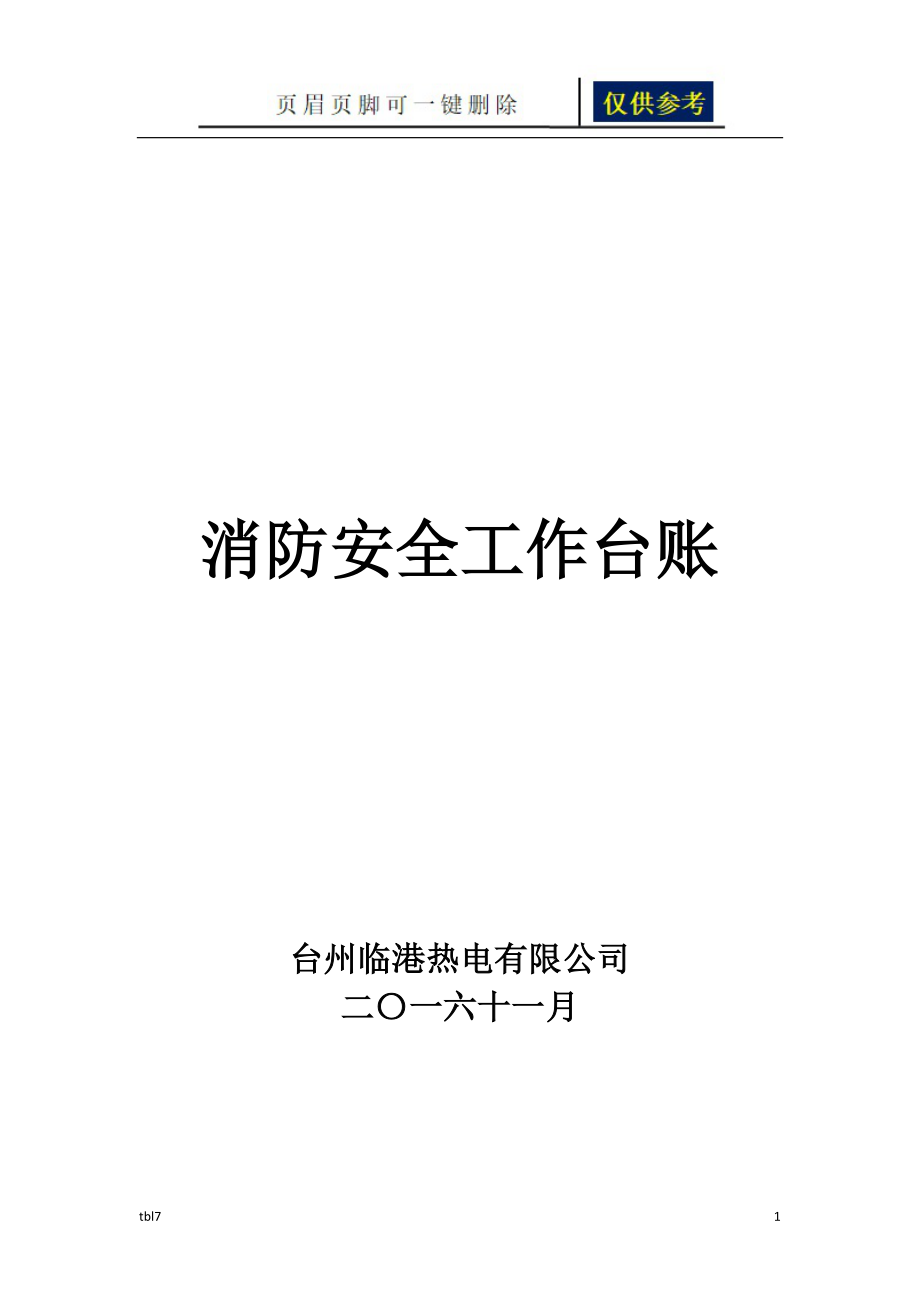 页眉页脚可一键删除 仅供参考

消防安全工作台账

台州临港热电有限公司
二〇一六十一月

tbl7

1